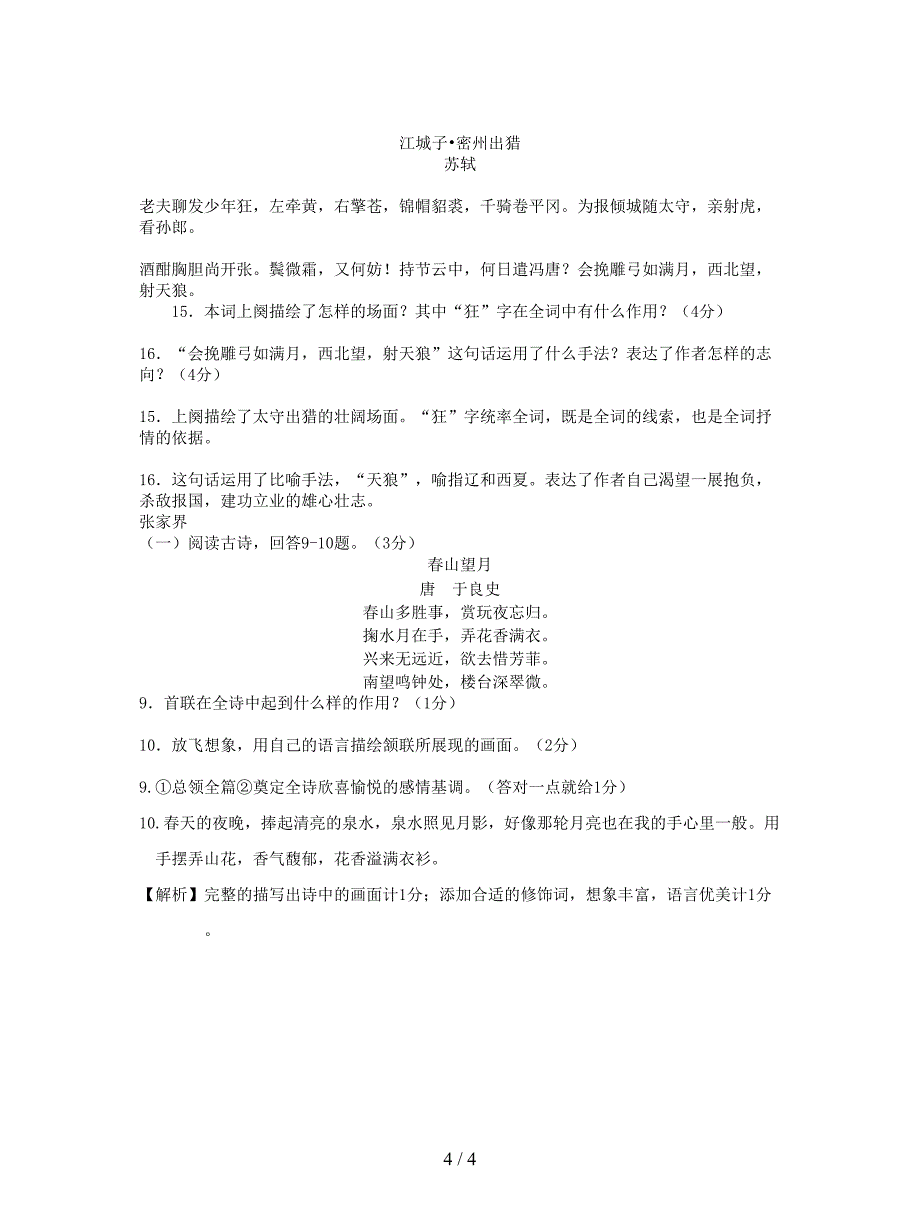 江城子•密州出猎
苏轼

老夫聊发少年狂，左牵黄，右擎苍，锦帽貂裘，千骑卷平冈。为报倾城随太守，亲射虎，看孙郎。

酒酣胸胆尚开张。鬓微霜，又何妨！持节云中，何日遣冯唐？会挽雕弓如满月，西北望，射天狼。

15．本词上阕描绘了怎样的场面？其中“狂”字在全词中有什么作用？（4分）

16．“会挽雕弓如满月，西北望，射天狼”这句话运用了什么手法？表达了作者怎样的志向？（4分）

15．上阕描绘了太守出猎的壮阔场面。“狂”字统率全词，既是全词的线索，也是全词抒情的依据。

16．这句话运用了比喻手法，“天狼”，喻指辽和西夏。表达了作者自己渴望一展抱负，杀敌报国，建功立业的雄心壮志。
张家界
（一）阅读古诗，回答9-10题。（3分）

春山望月
唐　于良史
春山多胜事，赏玩夜忘归。
掬水月在手，弄花香满衣。
兴来无远近，欲去惜芳菲。
南望鸣钟处，楼台深翠微。

9．首联在全诗中起到什么样的作用？（1分）

10．放飞想象，用自己的语言描绘颔联所展现的画面。（2分）

9.①总领全篇②奠定全诗欣喜愉悦的感情基调。（答对一点就给1分）

10.春天的夜晚，捧起清亮的泉水，泉水照见月影，好像那轮月亮也在我的手心里一般。用手摆弄山花，香气馥郁，花香溢满衣衫。

【解析】完整的描写出诗中的画面计1分；添加合适的修饰词，想象丰富，语言优美计1分。

4 / 4